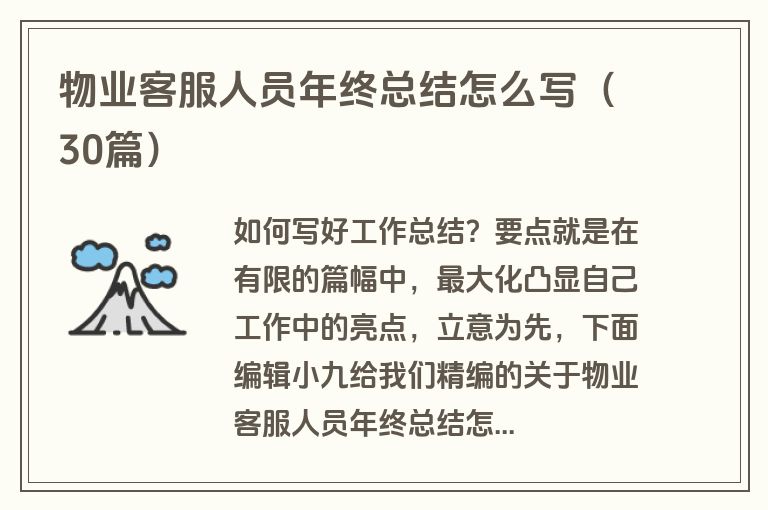 物业客服人员年终总结怎么写（30篇）

如何写好工作总结？要点就是在有限的篇幅中，最大化凸显自己工作中的亮点，立意为先，下面编辑小九给我们精编的关于物业客服人员年终总结怎...